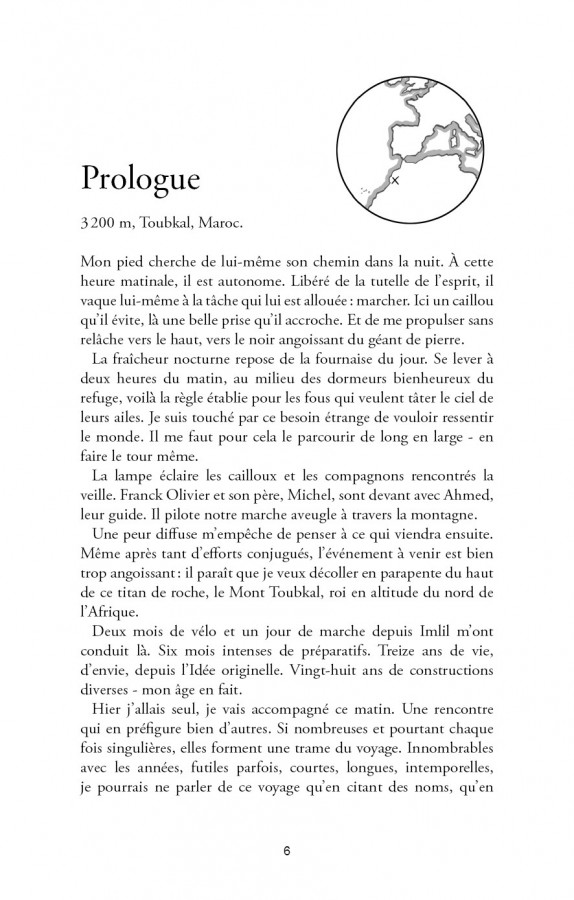 Prologue

3 200 m, Toubkal, Maroc.

Mon pied cherche de lui-même son chemin dans la nuit. À cette heure matinale, il est autonome. Libéré de la tutelle de l'esprit, il vaque lui-même à la tâche qui lui est allouée : marcher. Ici un caillou qu'il évite, là une belle prise qu'il accroche. Et de me propulser sans relâche vers le haut, vers le noir angoissant du géant de pierre.

La fraîcheur nocturne repose de la fournaise du jour. Se lever à deux heures du matin, au milieu des dormeurs bienheureux du refuge, voilà la règle établie pour les fous qui veulent tâter le ciel de leurs ailes. Je suis touché par ce besoin étrange de vouloir ressentir le monde. Il me faut pour cela le parcourir de long en large - en faire le tour même.

La lampe éclaire les cailloux et les compagnons rencontrés la veille. Franck Olivier et son père, Michel, sont devant avec Ahmed, leur guide. Il pilote notre marche aveugle à travers la montagne.

Une peur diffuse m'empêche de penser à ce qui viendra ensuite. Même après tant d'efforts conjugués, l'événement à venir est bien trop angoissant : il paraît que je veux décoller en parapente du haut de ce titan de roche, le Mont Toubkal, roi en altitude du nord de l'Afrique.

Deux mois de vélo et un jour de marche depuis Imlil m'ont conduit là. Six mois intenses de préparatifs. Treize ans de vie, d'envie, depuis l'Idée originelle. Vingt-huit ans de constructions diverses - mon âge en fait.

Hier j'allais seul, je vais accompagné ce matin. Une rencontre qui en préfigure bien d'autres. Si nombreuses et pourtant chaque fois singulières, elles forment une trame du voyage. Innombrables avec les années, futiles parfois, courtes, longues, intemporelles, je pourrais ne parler de ce voyage qu'en citant des noms, qu'en

6